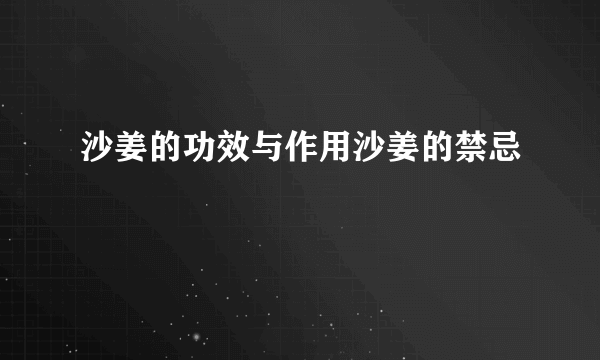 沙姜的功效与作用沙姜的禁忌